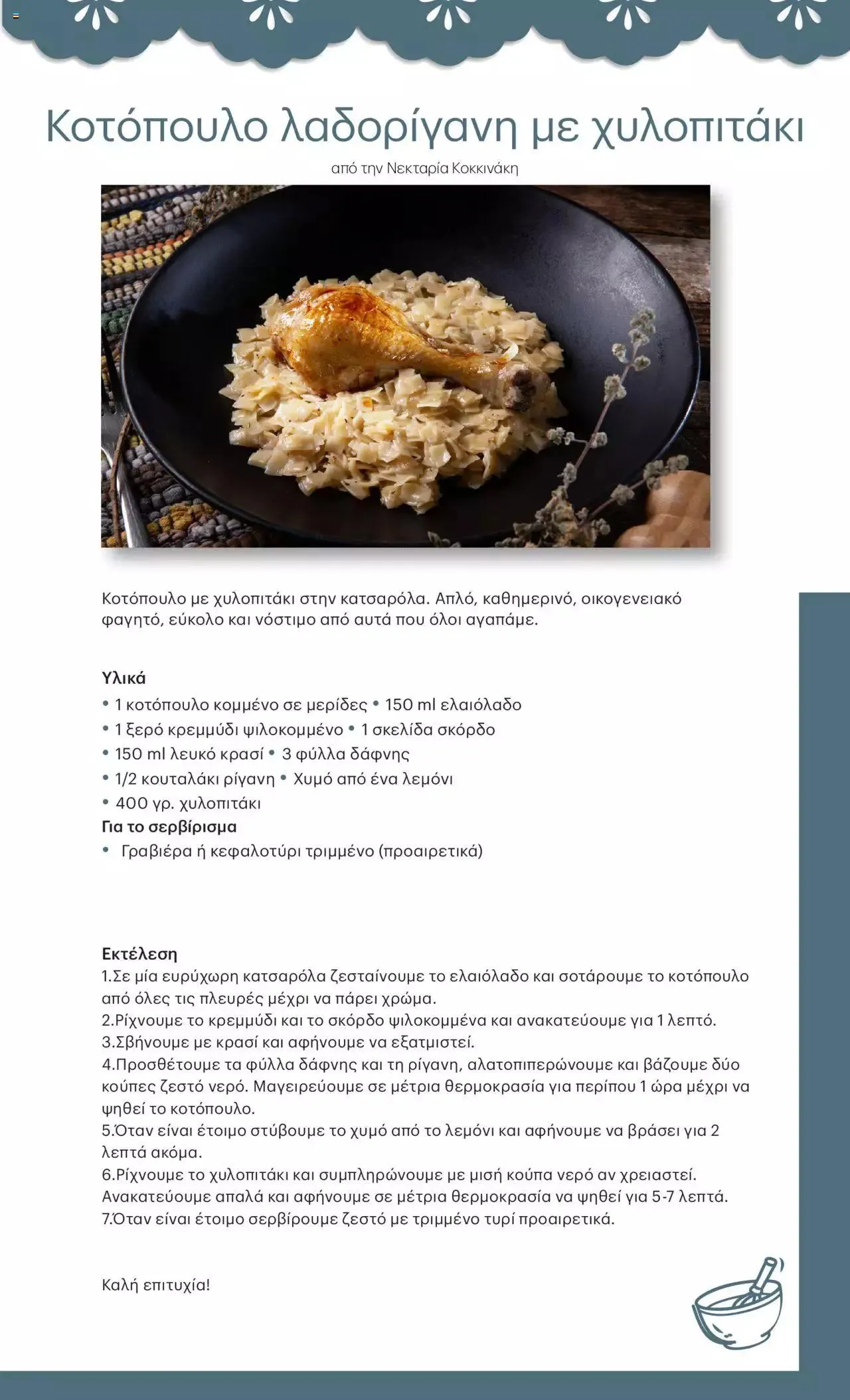 Κοτόπουλο λαδορίγανη με χυλοπιτάκι

από την Νεκταρία Κοκκινάκη

Κοτόπουλο με χυλοπιτάκι στην κατσαρόλα. Απλό, καθημερινό, οικογενειακό φαγητό, εύκολο και νόστιμο από αυτά που όλοι αγαπάμε.

Υλικά
• 1 κοτόπουλο κομμένο σε μερίδες • 150 ml ελαιόλαδο
• 1 ξερό κρεμμύδι ψιλοκομμένο • 1 σκελίδα σκόρδο
• 150 ml λευκό κρασί • 3 φύλλα δάφνης
• 1/2 κουταλάκι ρίγανη • Χυμό από ένα λεμόνι
• 400 γρ. χυλοπιτάκι
Για το σερβίρισμα
• Γραβιέρα ή κεφαλοτύρι τριμμένο (προαιρετικά)

Εκτέλεση
1.Σε μία ευρύχωρη κατσαρόλα ζεσταίνουμε το ελαιόλαδο και σοτάρουμε το κοτόπουλο από όλες τις πλευρές μέχρι να πάρει χρώμα.
2.Ρίχνουμε το κρεμμύδι και το σκόρδο ψιλοκομμένα και ανακατεύουμε για 1 λεπτό.
3.Σβήνουμε με κρασί και αφήνουμε να εξατμιστεί.
4.Προσθέτουμε τα φύλλα δάφνης και τη ρίγανη, αλατοπιπερώνουμε και βάζουμε δύο κούπες ζεστό νερό. Μαγειρεύουμε σε μέτρια θερμοκρασία για περίπου 1 ώρα μέχρι να ψηθεί το κοτόπουλο.
5.Όταν είναι έτοιμο στύβουμε το χυμό από το λεμόνι και αφήνουμε να βράσει για 2 λεπτά ακόμα.
6.Ρίχνουμε το χυλοπιτάκι και συμπληρώνουμε με μισή κούπα νερό αν χρειαστεί. Ανακατεύουμε απαλά και αφήνουμε σε μέτρια θερμοκρασία να ψηθεί για 5-7 λεπτά.
7.Όταν είναι έτοιμο σερβίρουμε ζεστό με τριμμένο τυρί προαιρετικά.

Καλή επιτυχία!